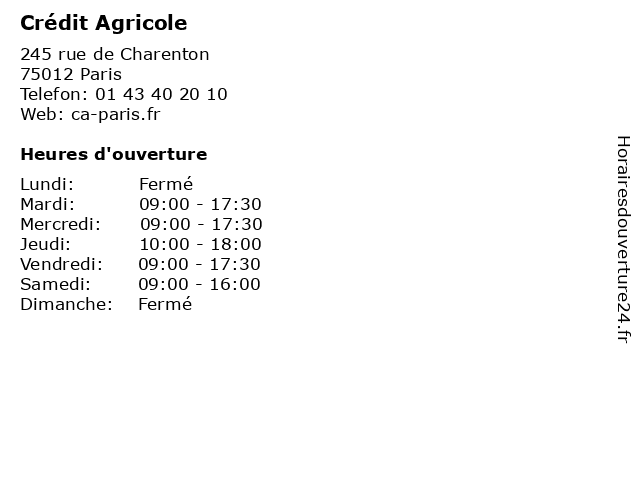 Crédit Agricole

245 rue de Charenton
75012 Paris
Telefon: 01 43 40 20 10
Web: ca-paris.fr

Heures d'ouverture

Lundi: Fermé
Mardi: 09:00 - 17:30
Mercredi: 09:00 - 17:30
Jeudi: 10:00 - 18:00
Vendredi: 09:00 - 17:30
Samedi: 09:00 - 16:00
Dimanche: Fermé

Horairesdouverture24.fr